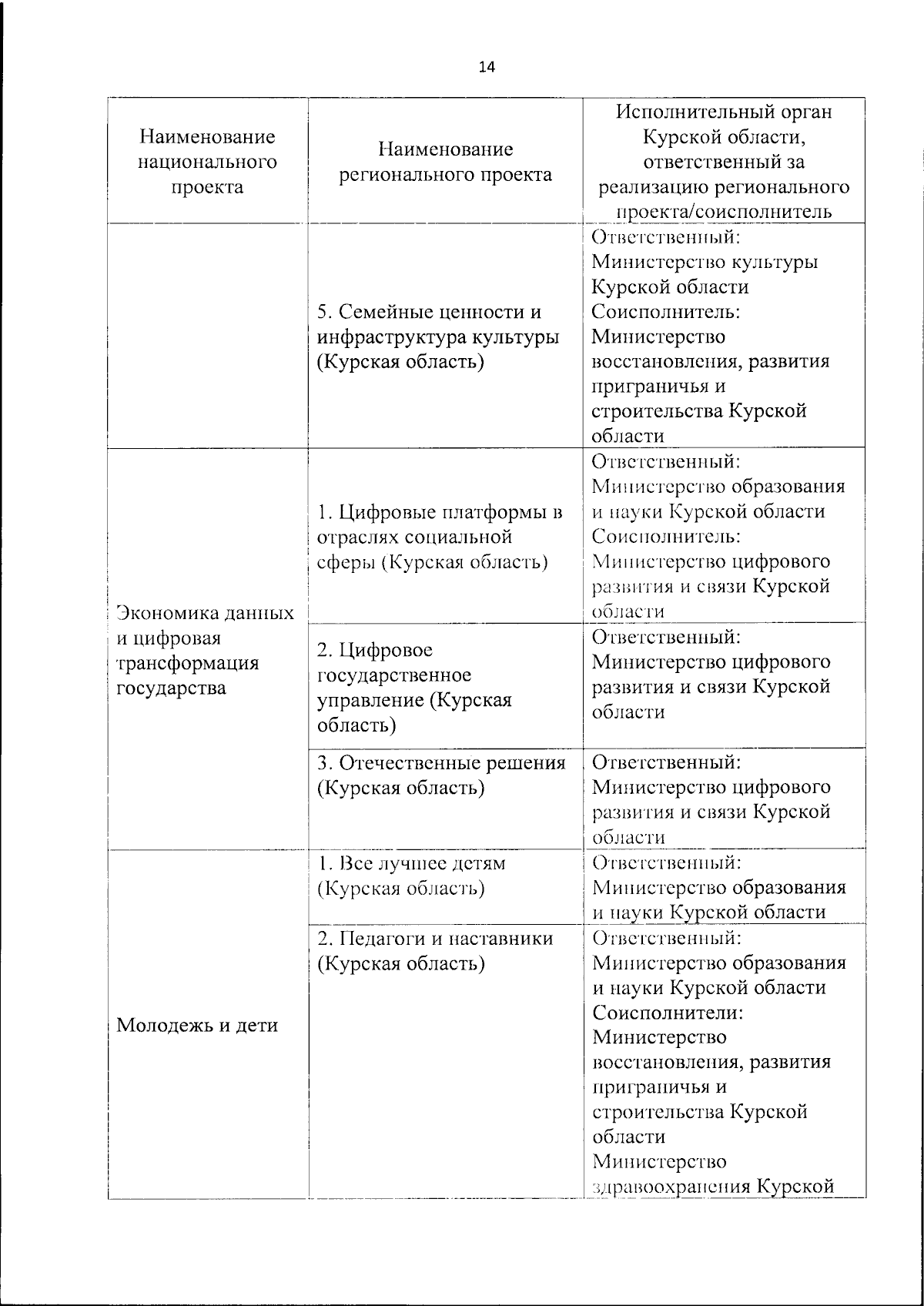 14

| Наименование национального проекта | Наименование регионального проекта | Исполнительный орган Курской области, ответственный за реализацию регионального проекта/соисполнитель |
|---|---|---|
| | 5. Семейные ценности и инфраструктура культуры (Курская область) | Ответственный: Министерство культуры Курской области Соисполнитель: Министерство восстановления, развития приграничья и строительства Курской области |
| Экономика данных и цифровая трансформация государства | 1. Цифровые платформы в отраслях социальной сферы (Курская область) | Ответственный: Министерство образования и науки Курской области Соисполнитель: Министерство цифрового развития и связи Курской области |
| | 2. Цифровое государственное управление (Курская область) | Ответственный: Министерство цифрового развития и связи Курской области |
| | 3. Отечественные решения (Курская область) | Ответственный: Министерство цифрового развития и связи Курской области |
| Молодежь и дети | 1. Все лучшее детям (Курская область) | Ответственный: Министерство образования и науки Курской области |
| | 2. Педагоги и наставники (Курская область) | Ответственный: Министерство образования и науки Курской области Соисполнители: Министерство восстановления, развития приграничья и строительства Курской области Министерство здравоохранения Курской |